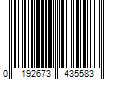 0 192673 435583